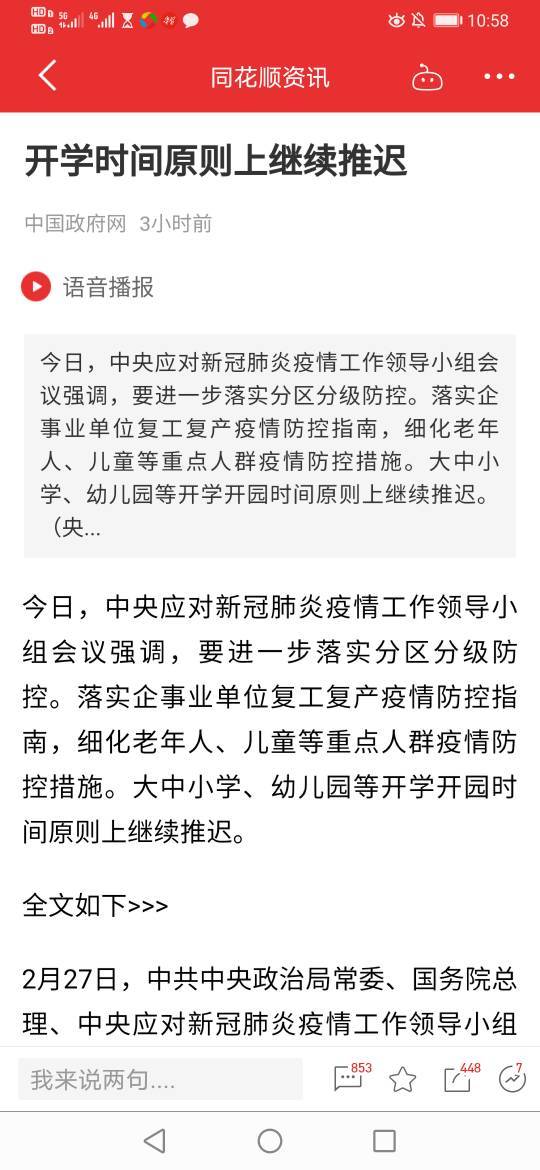 HD 5G 4G 10:58

同花顺资讯

开学时间原则上继续推迟

中国政府网 3小时前

语音播报

今日，中央应对新冠肺炎疫情工作领导小组会议强调，要进一步落实分区分级防控。落实企事业单位复工复产疫情防控指南，细化老年人、儿童等重点人群疫情防控措施。大中小学、幼儿园等开学开园时间原则上继续推迟。（央...

今日，中央应对新冠肺炎疫情工作领导小组会议强调，要进一步落实分区分级防控。落实企事业单位复工复产疫情防控指南，细化老年人、儿童等重点人群疫情防控措施。大中小学、幼儿园等开学开园时间原则上继续推迟。

全文如下>>>

2月27日，中共中央政治局常委、国务院总理、中央应对新冠肺炎疫情工作领导小组

我来说两句....

853

448

7